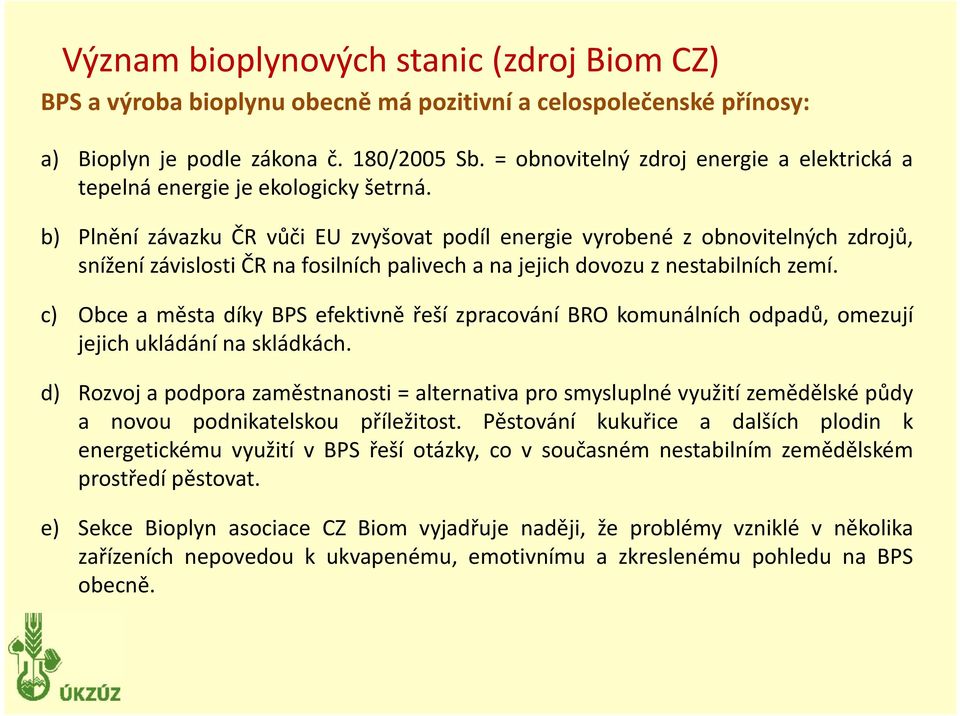 Význam bioplynových stanic (zdroj Biom CZ)

BPS a výroba bioplynu obecně má pozitivní a celospolečenské přínosy:

a) Bioplyn je podle zákona č. 180/2005 Sb. = obnovitelný zdroj energie a elektrická a tepelná energie je ekologicky šetrná.

b) Plnění závazku ČR vůči EU zvyšovat podíl energie vyrobené z obnovitelných zdrojů, snížení závislosti ČR na fosilních palivech a na jejich dovozu z nestabilních zemí.

c) Obce a města díky BPS efektivně řeší zpracování BRO komunálních odpadů, omezují jejich ukládání na skládkách.

d) Rozvoj a podpora zaměstnanosti = alternativa pro smysluplné využití zemědělské půdy a novou podnikatelskou příležitost. Pěstování kukuřice a dalších plodin k energetickému využití v BPS řeší otázky, co v současném nestabilním zemědělském prostředí pěstovat.

e) Sekce Bioplyn asociace CZ Biom vyjadřuje naději, že problémy vzniklé v několika zařízeních nepovedou k ukvapenému, emotivnímu a zkreslenému pohledu na BPS obecně.

ÚKZÚZ